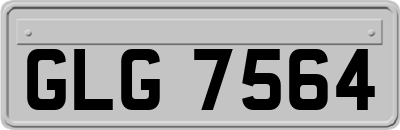 GLG 7564